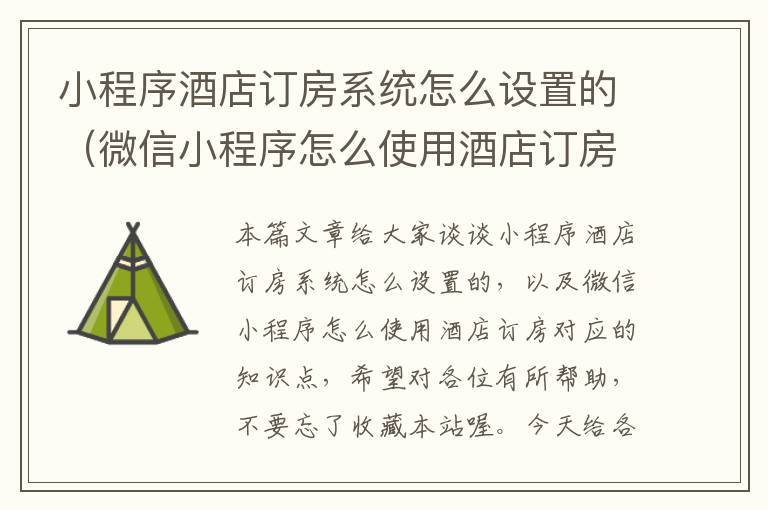 小程序酒店订房系统怎么设置的（微信小程序怎么使用酒店订房

本篇文章给大家谈谈小程序酒店订房系统怎么设置的，以及微信小程序怎么使用酒店订房对应的知识点，希望对各位有所帮助，不要忘了收藏本站喔。今天给各